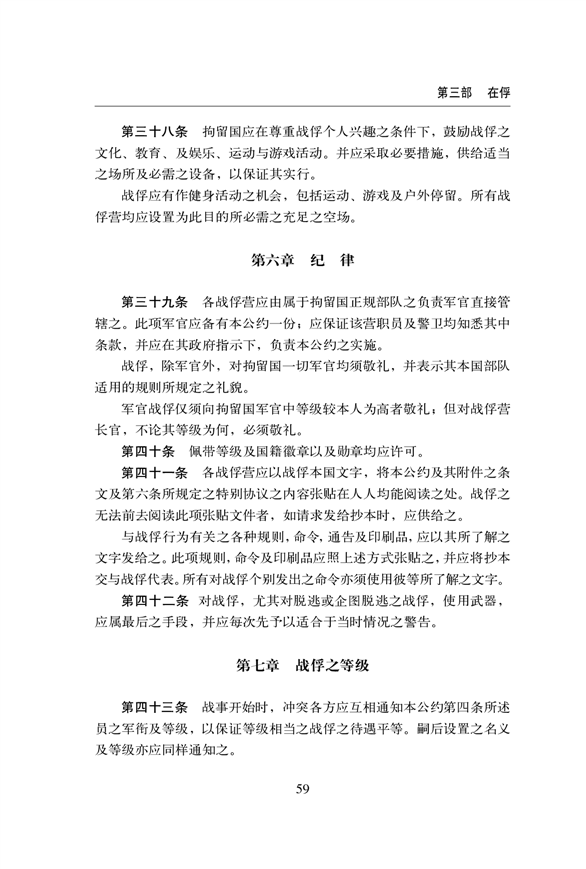 第三部　在俘

第三十八条　拘留国应在尊重战俘个人兴趣之条件下，鼓励战俘之文化、教育、及娱乐、运动与游戏活动。并应采取必要措施，供给适当之场所及必需之设备，以保证其实行。

战俘应有作健身活动之机会，包括运动、游戏及户外停留。所有战俘营均应设置为此目的所必需之充足之空场。

第六章　纪　律

第三十九条　各战俘营应由属于拘留国正规部队之负责军官直接管辖之。此项军官应备有本公约一份；应保证该营职员及警卫均知悉其中条款，并应在其政府指示下，负责本公约之实施。

战俘，除军官外，对拘留国一切军官均须敬礼，并表示其本国部队适用的规则所规定之礼貌。

军官战俘仅须向拘留国军官中等级较本人为高者敬礼；但对战俘营长官，不论其等级为何，必须敬礼。

第四十条　佩带等级及国籍徽章以及勋章均应许可。

第四十一条　各战俘营应以战俘本国文字，将本公约及其附件之条文及第六条所规定之特别协议之内容张贴在人人均能阅读之处。战俘之无法前去阅读此项张贴文件者，如请求发给抄本时，应供给之。

与战俘行为有关之各种规则，命令，通告及印刷品，应以其所了解之文字发给之。此项规则，命令及印刷品应照上述方式张贴之，并应将抄本交与战俘代表。所有对战俘个别发出之命令亦须使用彼等所了解之文字。

第四十二条　对战俘，尤其对脱逃或企图脱逃之战俘，使用武器，应属最后之手段，并应每次先予以适合于当时情况之警告。

第七章　战俘之等级

第四十三条　战事开始时，冲突各方应互相通知本公约第四条所述员之军衔及等级，以保证等级相当之战俘之待遇平等。嗣后设置之名义及等级亦应同样通知之。

59